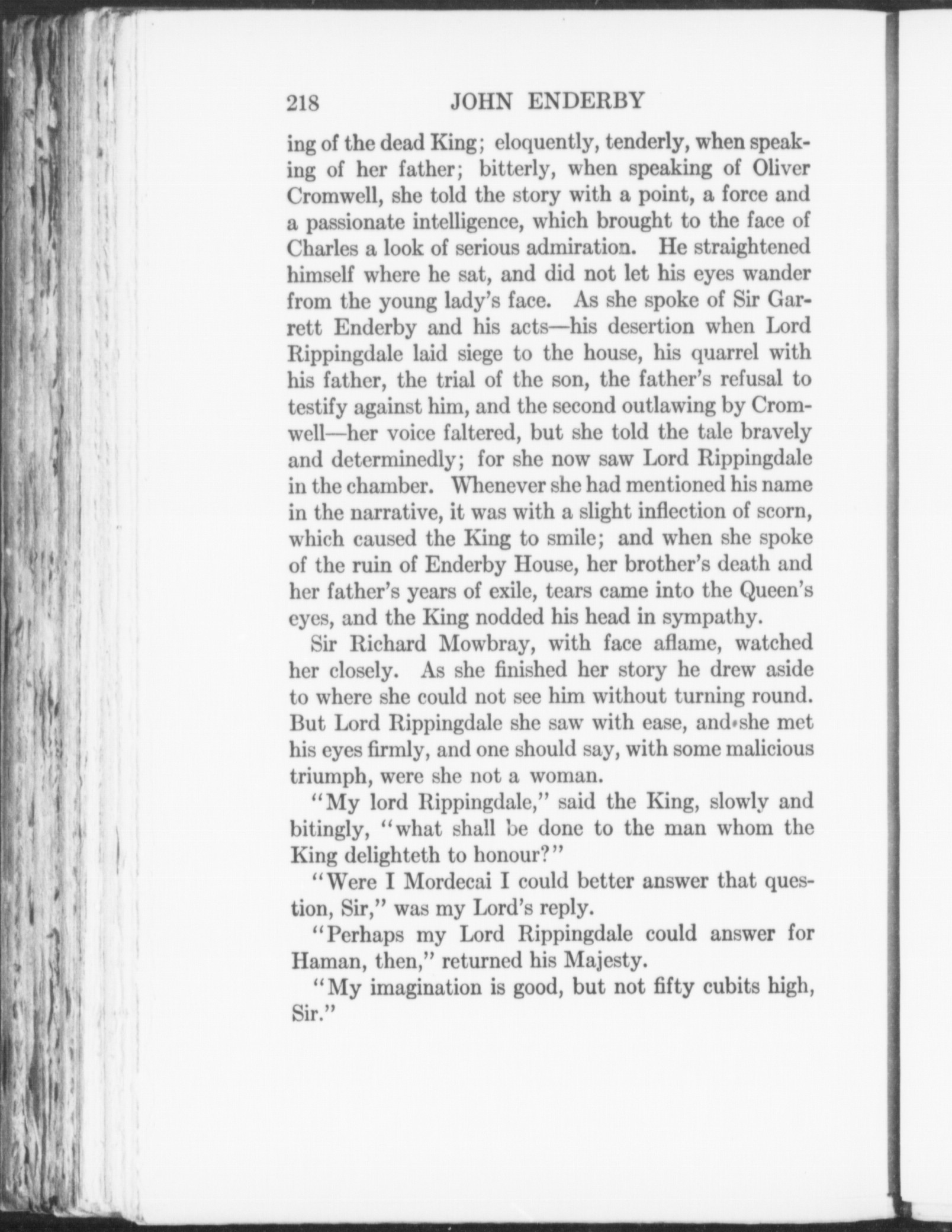 218 JOHN ENDERBY

ing of the dead King; eloquently, tenderly, when speaking of her father; bitterly, when speaking of Oliver Cromwell, she told the story with a point, a force and a passionate intelligence, which brought to the face of Charles a look of serious admiration. He straightened himself where he sat, and did not let his eyes wander from the young lady's face. As she spoke of Sir Garrett Enderby and his acts—his desertion when Lord Rippingdale laid siege to the house, his quarrel with his father, the trial of the son, the father's refusal to testify against him, and the second outlawing by Cromwell—her voice faltered, but she told the tale bravely and determinedly; for she now saw Lord Rippingdale in the chamber. Whenever she had mentioned his name in the narrative, it was with a slight inflection of scorn, which caused the King to smile; and when she spoke of the ruin of Enderby House, her brother's death and her father's years of exile, tears came into the Queen's eyes, and the King nodded his head in sympathy.

Sir Richard Mowbray, with face aflame, watched her closely. As she finished her story he drew aside to where she could not see him without turning round. But Lord Rippingdale she saw with ease, and she met his eyes firmly, and one should say, with some malicious triumph, were she not a woman.

"My lord Rippingdale," said the King, slowly and bitingly, "what shall be done to the man whom the King delighteth to honour?"

"Were I Mordecai I could better answer that question, Sir," was my Lord's reply.

"Perhaps my Lord Rippingdale could answer for Haman, then," returned his Majesty.

"My imagination is good, but not fifty cubits high, Sir."